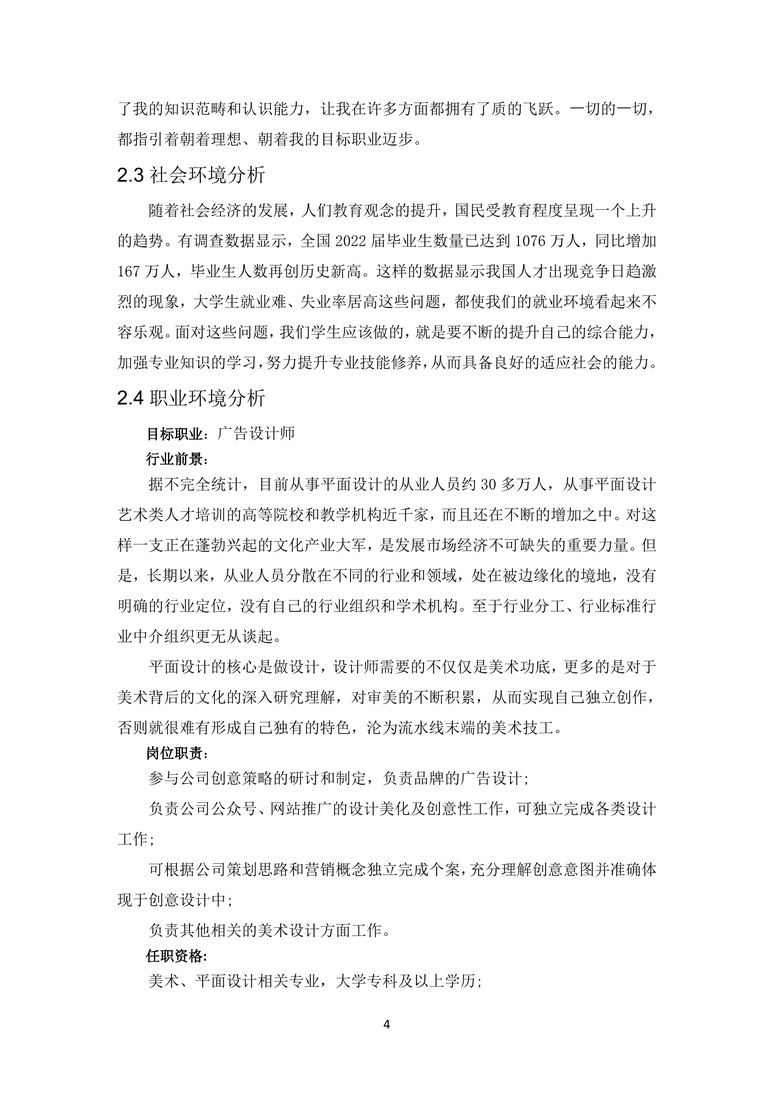 了我的知识范畴和认识能力，让我在许多方面都拥有了质的飞跃。一切的一切，都指引着朝着理想、朝着我的目标职业迈步。

2.3 社会环境分析

随着社会经济的发展，人们教育观念的提升，国民受教育程度呈现一个上升的趋势。有调查数据显示，全国 2022 届毕业生数量已达到 1076 万人，同比增加 167 万人，毕业生人数再创历史新高。这样的数据显示我国人才出现竞争日趋激烈的现象，大学生就业难、失业率居高这些问题，都使我们的就业环境看起来不容乐观。面对这些问题，我们学生应该做的，就是要不断的提升自己的综合能力，加强专业知识的学习，努力提升专业技能修养，从而具备良好的适应社会的能力。

2.4 职业环境分析

目标职业：广告设计师

行业前景：

据不完全统计，目前从事平面设计的从业人员约 30 多万人，从事平面设计艺术类人才培训的高等院校和教学机构近千家，而且还在不断的增加之中。对这样一支正在蓬勃兴起的文化产业大军，是发展市场经济不可缺失的重要力量。但是，长期以来，从业人员分散在不同的行业和领域，处在被边缘化的境地，没有明确的行业定位，没有自己的行业组织和学术机构。至于行业分工、行业标准行业中介组织更无从谈起。

平面设计的核心是做设计，设计师需要的不仅仅是美术功底，更多的是对于美术背后的文化的深入研究理解，对审美的不断积累，从而实现自己独立创作，否则就很难有形成自己独有的特色，沦为流水线末端的美术技工。

岗位职责：

参与公司创意策略的研讨和制定，负责品牌的广告设计；

负责公司公众号、网站推广的设计美化及创意性工作，可独立完成各类设计工作；

可根据公司策划思路和营销概念独立完成个案，充分理解创意意图并准确体现于创意设计中；

负责其他相关的美术设计方面工作。

任职资格：

美术、平面设计相关专业，大学专科及以上学历；

4